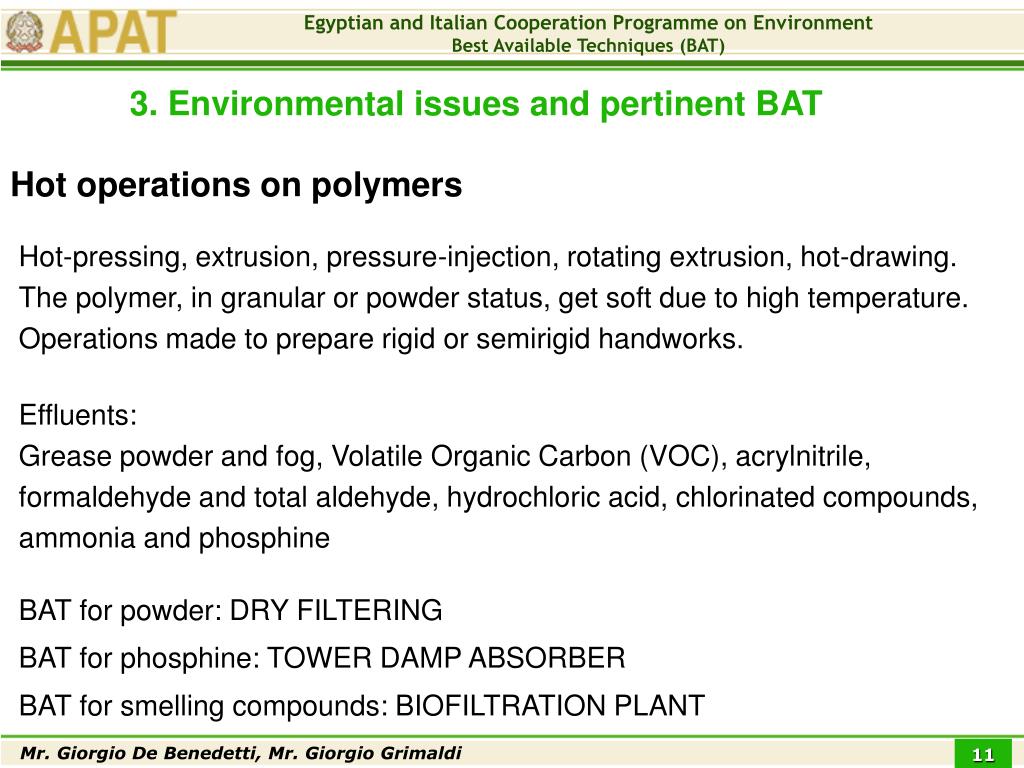 APAT

Egyptian and Italian Cooperation Programme on Environment
Best Available Techniques (BAT)

3. Environmental issues and pertinent BAT

Hot operations on polymers

Hot-pressing, extrusion, pressure-injection, rotating extrusion, hot-drawing.
The polymer, in granular or powder status, get soft due to high temperature.
Operations made to prepare rigid or semirigid handworks.

Effluents:
Grease powder and fog, Volatile Organic Carbon (VOC), acrylnitrile, formaldehyde and total aldehyde, hydrochloric acid, chlorinated compounds, ammonia and phosphine

BAT for powder: DRY FILTERING

BAT for phosphine: TOWER DAMP ABSORBER

BAT for smelling compounds: BIOFILTRATION PLANT

Mr. Giorgio De Benedetti, Mr. Giorgio Grimaldi

11